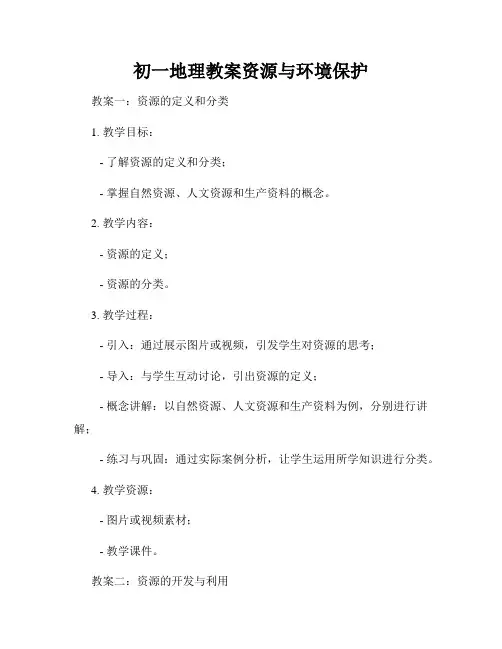 初一地理教案资源与环境保护

教案一：资源的定义和分类

1. 教学目标：

- 了解资源的定义和分类；

- 掌握自然资源、人文资源和生产资料的概念。

2. 教学内容：

- 资源的定义；

- 资源的分类。

3. 教学过程：

- 引入：通过展示图片或视频，引发学生对资源的思考；

- 导入：与学生互动讨论，引出资源的定义；

- 概念讲解：以自然资源、人文资源和生产资料为例，分别进行讲解；

- 练习与巩固：通过实际案例分析，让学生运用所学知识进行分类。

4. 教学资源：

- 图片或视频素材；

- 教学课件。

教案二：资源的开发与利用